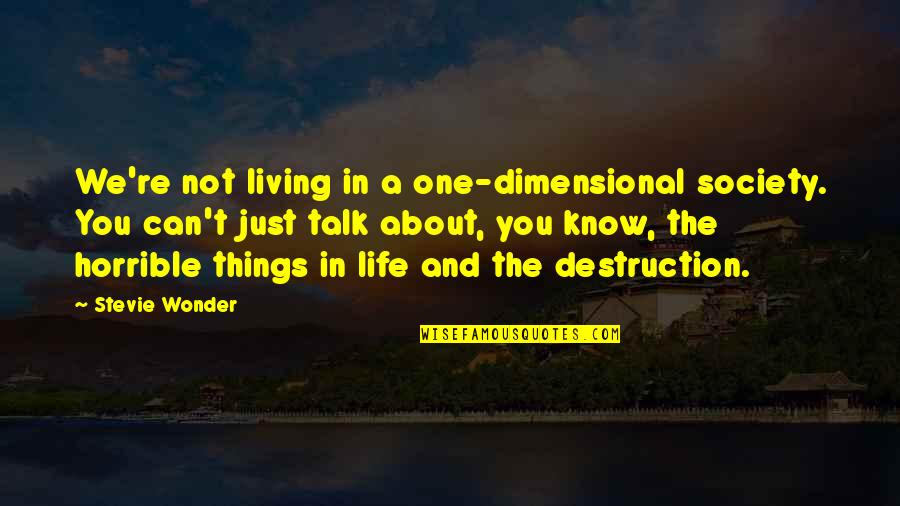 We're not living in a one-dimensional society. You can't just talk about, you know, the horrible things in life and the destruction.

~ Stevie Wonder

WISEFAMOUSQUOTES.COM